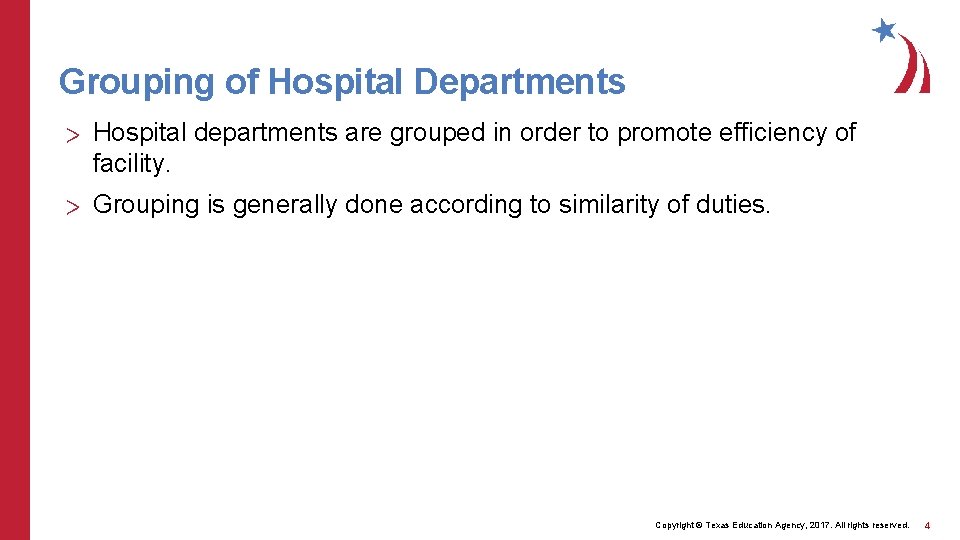 Grouping of Hospital Departments

> Hospital departments are grouped in order to promote efficiency of facility.

> Grouping is generally done according to similarity of duties.

Copyright © Texas Education Agency, 2017. All rights reserved. 4